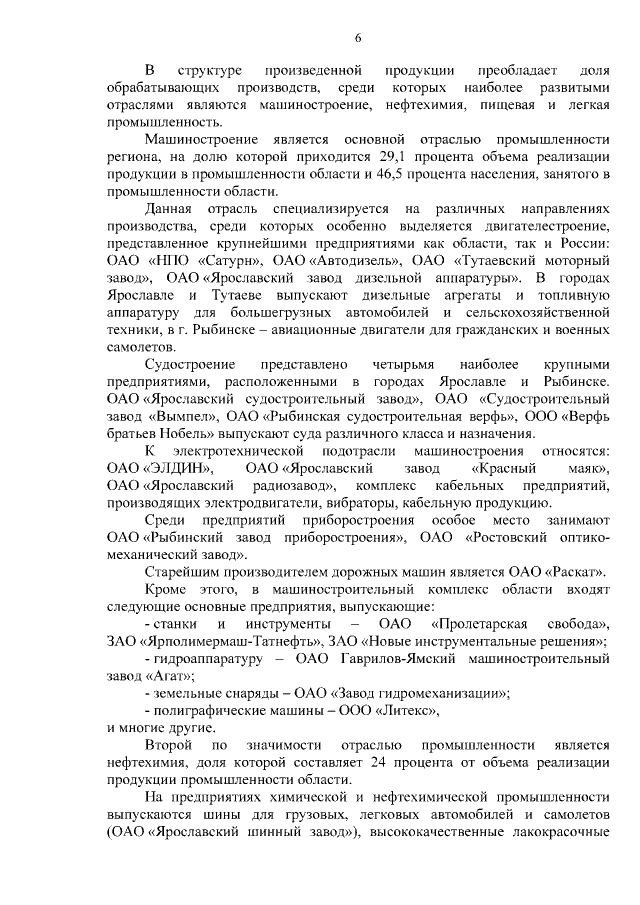 6

В структуре произведенной продукции преобладает доля обрабатывающих производств, среди которых наиболее развитыми отраслями являются машиностроение, нефтехимия, пищевая и легкая промышленность.

Машиностроение является основной отраслью промышленности региона, на долю которой приходится 29,1 процента объема реализации продукции в промышленности области и 46,5 процента населения, занятого в промышленности области.

Данная отрасль специализируется на различных направлениях производства, среди которых особенно выделяется двигателестроение, представленное крупнейшими предприятиями как области, так и России: ОАО «НПО «Сатурн», ОАО «Автодизель», ОАО «Тутаевский моторный завод», ОАО «Ярославский завод дизельной аппаратуры». В городах Ярославле и Тутаеве выпускают дизельные агрегаты и топливную аппаратуру для большегрузных автомобилей и сельскохозяйственной техники, в г. Рыбинске – авиационные двигатели для гражданских и военных самолетов.

Судостроение представлено четырьмя наиболее крупными предприятиями, расположенными в городах Ярославле и Рыбинске. ОАО «Ярославский судостроительный завод», ОАО «Судостроительный завод «Вымпел», ОАО «Рыбинская судостроительная верфь», ООО «Верфь братьев Нобель» выпускают суда различного класса и назначения.

К электротехнической подотрасли машиностроения относятся: ОАО «ЭЛДИН», ОАО «Ярославский завод «Красный маяк», ОАО «Ярославский радиозавод», комплекс кабельных предприятий, производящих электродвигатели, вибраторы, кабельную продукцию.

Среди предприятий приборостроения особое место занимают ОАО «Рыбинский завод приборостроения», ОАО «Ростовский оптико-механический завод».

Старейшим производителем дорожных машин является ОАО «Раскат».

Кроме этого, в машиностроительный комплекс области входят следующие основные предприятия, выпускающие:

- станки и инструменты – ОАО «Пролетарская свобода», ЗАО «Ярполимермаш-Татнефть», ЗАО «Новые инструментальные решения»;

- гидроаппаратуру – ОАО Гаврилов-Ямский машиностроительный завод «Агат»;

- земельные снаряды – ОАО «Завод гидромеханизации»;

- полиграфические машины – ООО «Литекс»,

и многие другие.

Второй по значимости отраслью промышленности является нефтехимия, доля которой составляет 24 процента от объема реализации продукции промышленности области.

На предприятиях химической и нефтехимической промышленности выпускаются шины для грузовых, легковых автомобилей и самолетов (ОАО «Ярославский шинный завод»), высококачественные лакокрасочные